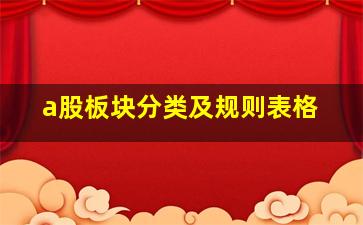 a股板块分类及规则表格